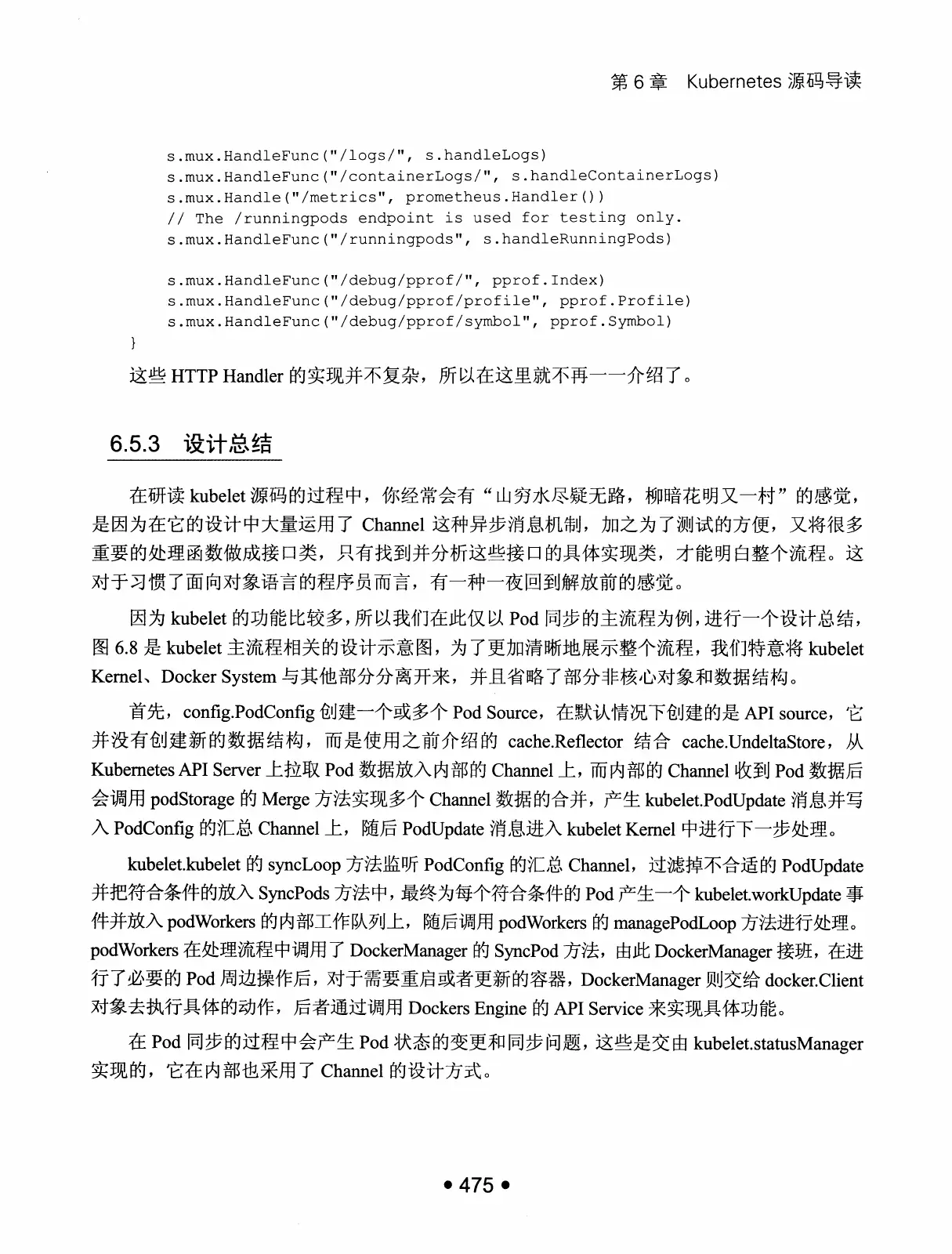 第 6 章　Kubernetes 源码导读

s.mux.HandleFunc("/logs/", s.handleLogs)
s.mux.HandleFunc("/containerLogs/", s.handleContainerLogs)
s.mux.Handle("/metrics", prometheus.Handler())
// The /runningpods endpoint is used for testing only.
s.mux.HandleFunc("/runningpods", s.handleRunningPods)

s.mux.HandleFunc("/debug/pprof/", pprof.Index)
s.mux.HandleFunc("/debug/pprof/profile", pprof.Profile)
s.mux.HandleFunc("/debug/pprof/symbol", pprof.Symbol)
}

这些 HTTP Handler 的实现并不复杂，所以在这里就不再一一介绍了。

6.5.3　设计总结

在研读 kubelet 源码的过程中，你经常会有“山穷水尽疑无路，柳暗花明又一村”的感觉，是因为在它的设计中大量运用了 Channel 这种异步消息机制，加之为了测试的方便，又将很多重要的处理函数做成接口类，只有找到并分析这些接口的具体实现类，才能明白整个流程。这对于习惯了面向对象语言的程序员而言，有一种一夜回到解放前的感觉。

因为 kubelet 的功能比较多，所以我们在此仅以 Pod 同步的主流程为例，进行一个设计总结，图 6.8 是 kubelet 主流程相关的设计示意图，为了更加清晰地展示整个流程，我们特意将 kubelet Kernel、Docker System 与其他部分分离开来，并且省略了部分非核心对象和数据结构。

首先，config.PodConfig 创建一个或多个 Pod Source，在默认情况下创建的是 API source，它并没有创建新的数据结构，而是使用之前介绍的 cache.Reflector 结合 cache.UndeltaStore，从 Kubernetes API Server 上拉取 Pod 数据放入内部的 Channel 上，而内部的 Channel 收到 Pod 数据后会调用 podStorage 的 Merge 方法实现多个 Channel 数据的合并，产生 kubelet.PodUpdate 消息并写入 PodConfig 的汇总 Channel 上，随后 PodUpdate 消息进入 kubelet Kernel 中进行下一步处理。

kubelet.kubelet 的 syncLoop 方法监听 PodConfig 的汇总 Channel，过滤掉不合适的 PodUpdate 并把符合条件的放入 SyncPods 方法中，最终为每个符合条件的 Pod 产生一个 kubelet.workUpdate 事件并放入 podWorkers 的内部工作队列上，随后调用 podWorkers 的 managePodLoop 方法进行处理。podWorkers 在处理流程中调用了 DockerManager 的 SyncPod 方法，由此 DockerManager 接班，在进行了必要的 Pod 周边操作后，对于需要重启或者更新的容器，DockerManager 则交给 docker.Client 对象去执行具体的动作，后者通过调用 Dockers Engine 的 API Service 来实现具体功能。

在 Pod 同步的过程中会产生 Pod 状态的变更和同步问题，这些是交由 kubelet.statusManager 实现的，它在内部也采用了 Channel 的设计方式。

• 475 •